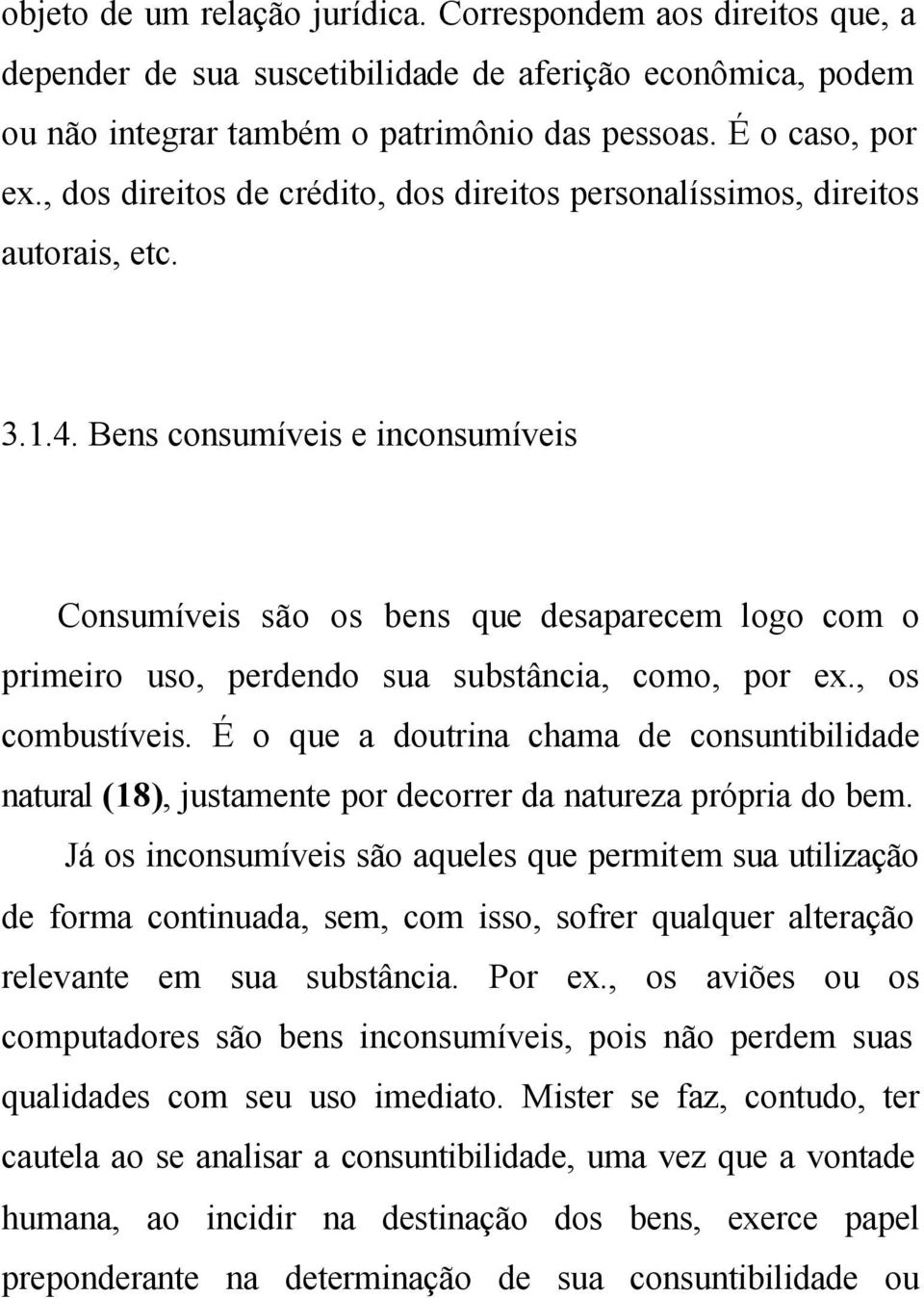 objeto de um relação jurídica. Correspondem aos direitos que, a depender de sua suscetibilidade de aferição econômica, podem ou não integrar também o patrimônio das pessoas. É o caso, por ex., dos direitos de crédito, dos direitos personalíssimos, direitos autorais, etc.

3.1.4. Bens consumíveis e inconsumíveis

Consumíveis são os bens que desaparecem logo com o primeiro uso, perdendo sua substância, como, por ex., os combustíveis. É o que a doutrina chama de consuntibilidade natural (18), justamente por decorrer da natureza própria do bem.

Já os inconsumíveis são aqueles que permitem sua utilização de forma continuada, sem, com isso, sofrer qualquer alteração relevante em sua substância. Por ex., os aviões ou os computadores são bens inconsumíveis, pois não perdem suas qualidades com seu uso imediato. Mister se faz, contudo, ter cautela ao se analisar a consuntibilidade, uma vez que a vontade humana, ao incidir na destinação dos bens, exerce papel preponderante na determinação de sua consuntibilidade ou